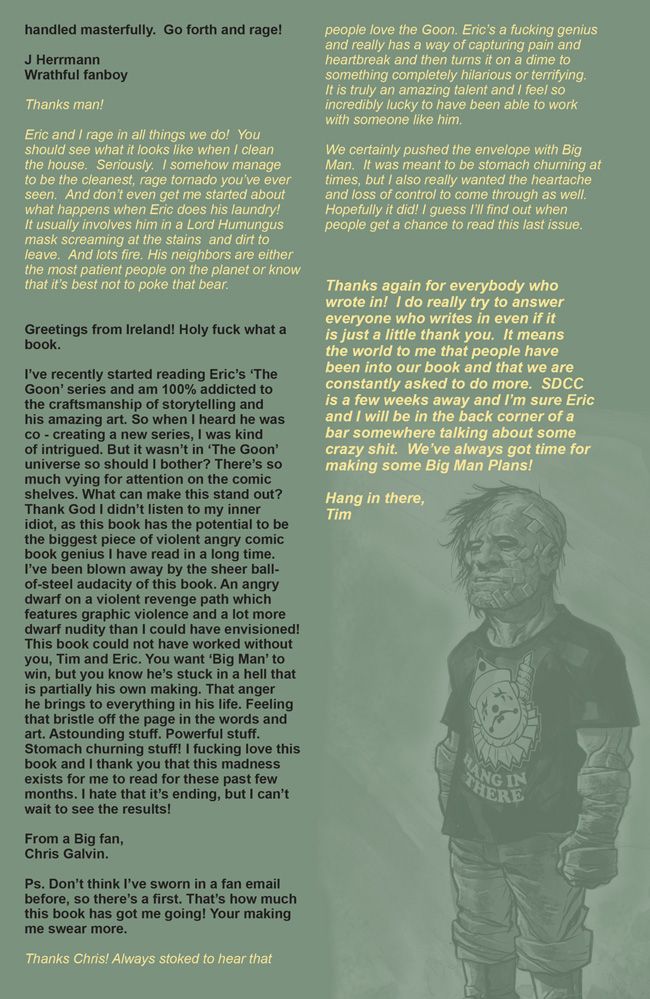 handled masterfully. Go forth and rage!

J Herrmann
Wrathful fanboy

Thanks man!

Eric and I rage in all things we do! You should see what it looks like when I clean the house. Seriously. I somehow manage to be the cleanest, rage tornado you've ever seen. And don't even get me started about what happens when Eric does his laundry! It usually involves him in a Lord Humungus mask screaming at the stains and dirt to leave. And lots fire. His neighbors are either the most patient people on the planet or know that it's best not to poke that bear.

Greetings from Ireland! Holy fuck what a book.

I've recently started reading Eric's 'The Goon' series and am 100% addicted to the craftsmanship of storytelling and his amazing art. So when I heard he was co - creating a new series, I was kind of intrigued. But it wasn't in 'The Goon' universe so should I bother? There's so much vying for attention on the comic shelves. What can make this stand out? Thank God I didn't listen to my inner idiot, as this book has the potential to be the biggest piece of violent angry comic book genius I have read in a long time. I've been blown away by the sheer ball-of-steel audacity of this book. An angry dwarf on a violent revenge path which features graphic violence and a lot more dwarf nudity than I could have envisioned! This book could not have worked without you, Tim and Eric. You want 'Big Man' to win, but you know he's stuck in a hell that is partially his own making. That anger he brings to everything in his life. Feeling that bristle off the page in the words and art. Astounding stuff. Powerful stuff. Stomach churning stuff! I fucking love this book and I thank you that this madness exists for me to read for these past few months. I hate that it's ending, but I can't wait to see the results!

From a Big fan,
Chris Galvin.

Ps. Don't think I've sworn in a fan email before, so there's a first. That's how much this book has got me going! Your making me swear more.

Thanks Chris! Always stoked to hear that people love the Goon. Eric's a fucking genius and really has a way of capturing pain and heartbreak and then turns it on a dime to something completely hilarious or terrifying. It is truly an amazing talent and I feel so incredibly lucky to have been able to work with someone like him.

We certainly pushed the envelope with Big Man. It was meant to be stomach churning at times, but I also really wanted the heartache and loss of control to come through as well. Hopefully it did! I guess I'll find out when people get a chance to read this last issue.

Thanks again for everybody who wrote in! I do really try to answer everyone who writes in even if it is just a little thank you. It means the world to me that people have been into our book and that we are constantly asked to do more. SDCC is a few weeks away and I'm sure Eric and I will be in the back corner of a bar somewhere talking about some crazy shit. We've always got time for making some Big Man Plans!

Hang in there,
Tim

HANG IN THERE